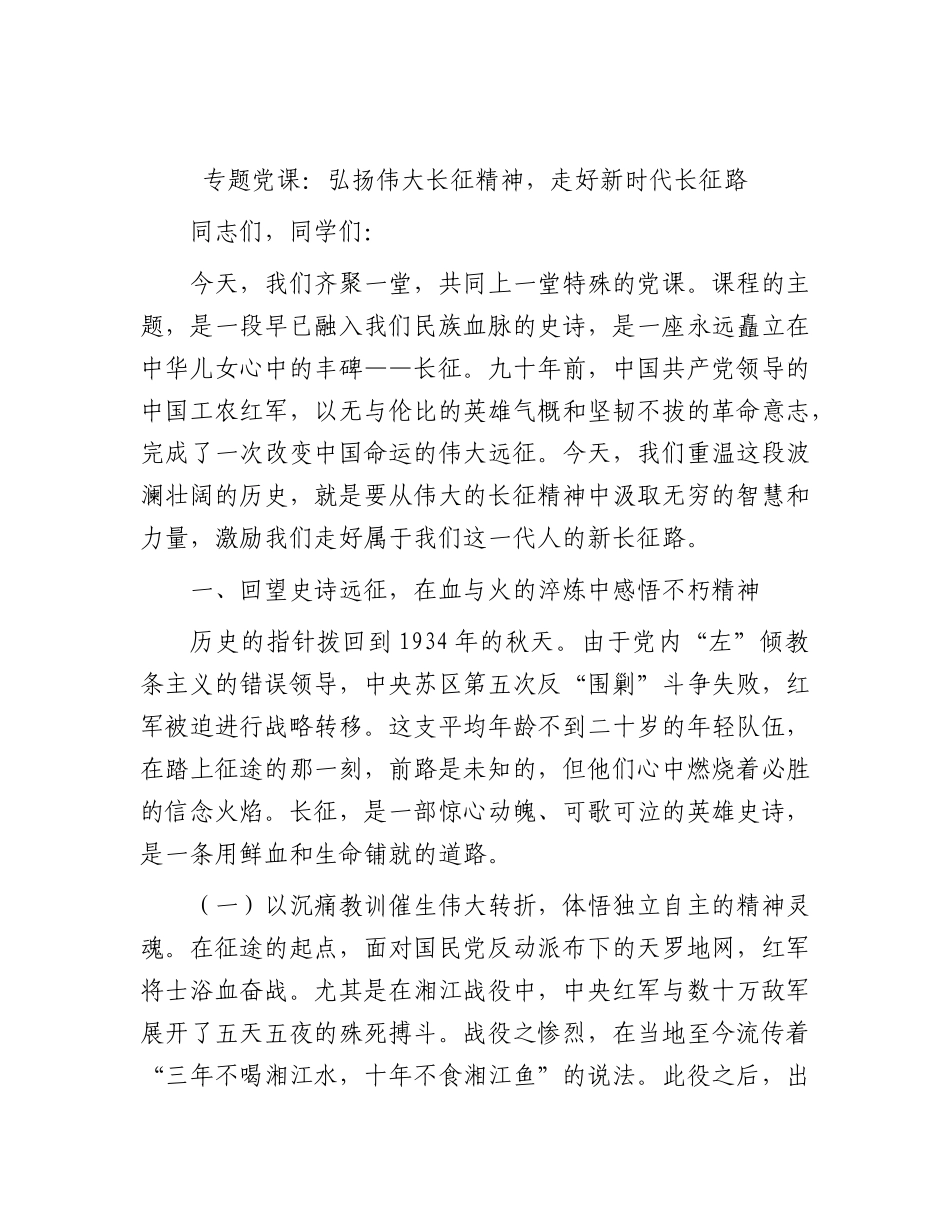 专题党课：弘扬伟大长征精神，走好新时代长征路

同志们，同学们：

今天，我们齐聚一堂，共同上一堂特殊的党课。课程的主题，是一段早已融入我们民族血脉的史诗，是一座永远矗立在中华儿女心中的丰碑——长征。九十年前，中国共产党领导的中国工农红军，以无与伦比的英雄气概和坚韧不拔的革命意志，完成了一次改变中国命运的伟大远征。今天，我们重温这段波澜壮阔的历史，就是要从伟大的长征精神中汲取无穷的智慧和力量，激励我们走好属于我们这一代人的新长征路。

一、回望史诗远征，在血与火的淬炼中感悟不朽精神

历史的指针拨回到1934年的秋天。由于党内“左”倾教条主义的错误领导，中央苏区第五次反“围剿”斗争失败，红军被迫进行战略转移。这支平均年龄不到二十岁的年轻队伍，在踏上征途的那一刻，前路是未知的，但他们心中燃烧着必胜的信念火焰。长征，是一部惊心动魄、可歌可泣的英雄史诗，是一条用鲜血和生命铺就的道路。

（一）以沉痛教训催生伟大转折，体悟独立自主的精神灵魂。在征途的起点，面对国民党反动派布下的天罗地网，红军将士浴血奋战。尤其是在湘江战役中，中央红军与数十万敌军展开了五天五夜的殊死搏斗。战役之惨烈，在当地至今流传着“三年不喝湘江水，十年不食湘江鱼”的说法。此役之后，出